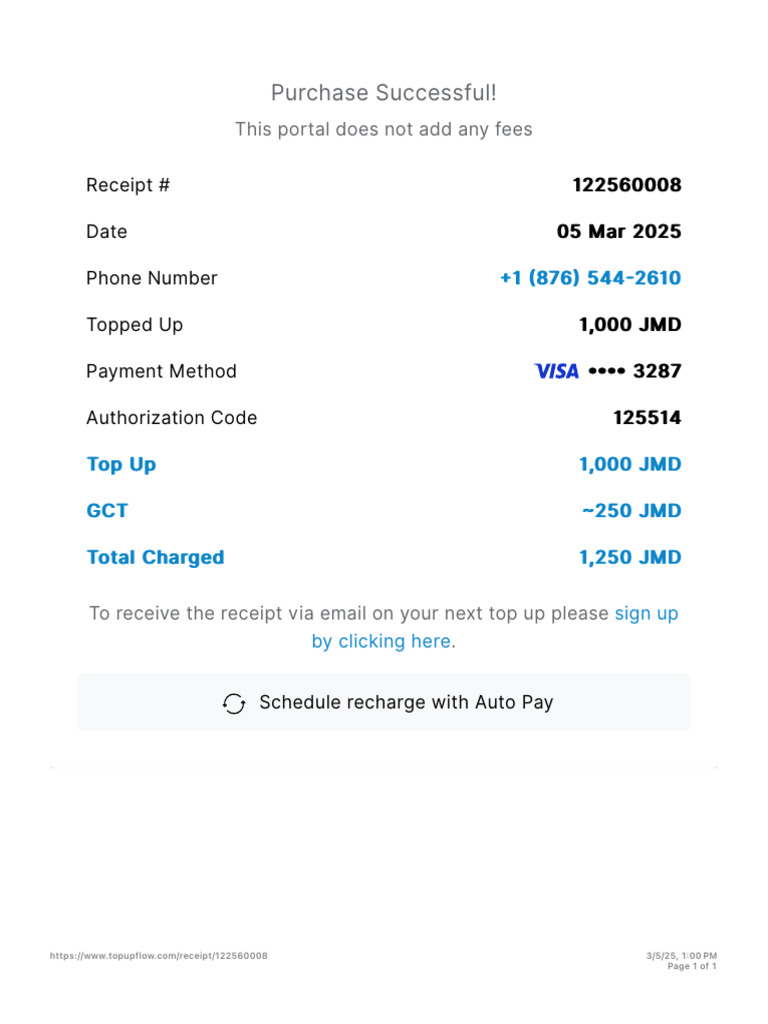 Purchase Successful!

This portal does not add any fees

| Receipt # | 122560008 |
|---|---|
| Date | 05 Mar 2025 |
| Phone Number | +1 (876) 544-2610 |
| Topped Up | 1,000 JMD |
| Payment Method | VISA •••• 3287 |
| Authorization Code | 125514 |
| Top Up | 1,000 JMD |
| GCT | ~250 JMD |
| Total Charged | 1,250 JMD |

To receive the receipt via email on your next top up please sign up by clicking here.

Schedule recharge with Auto Pay

https://www.topupflow.com/receipt/122560008

3/5/25, 1:00 PM
Page 1 of 1